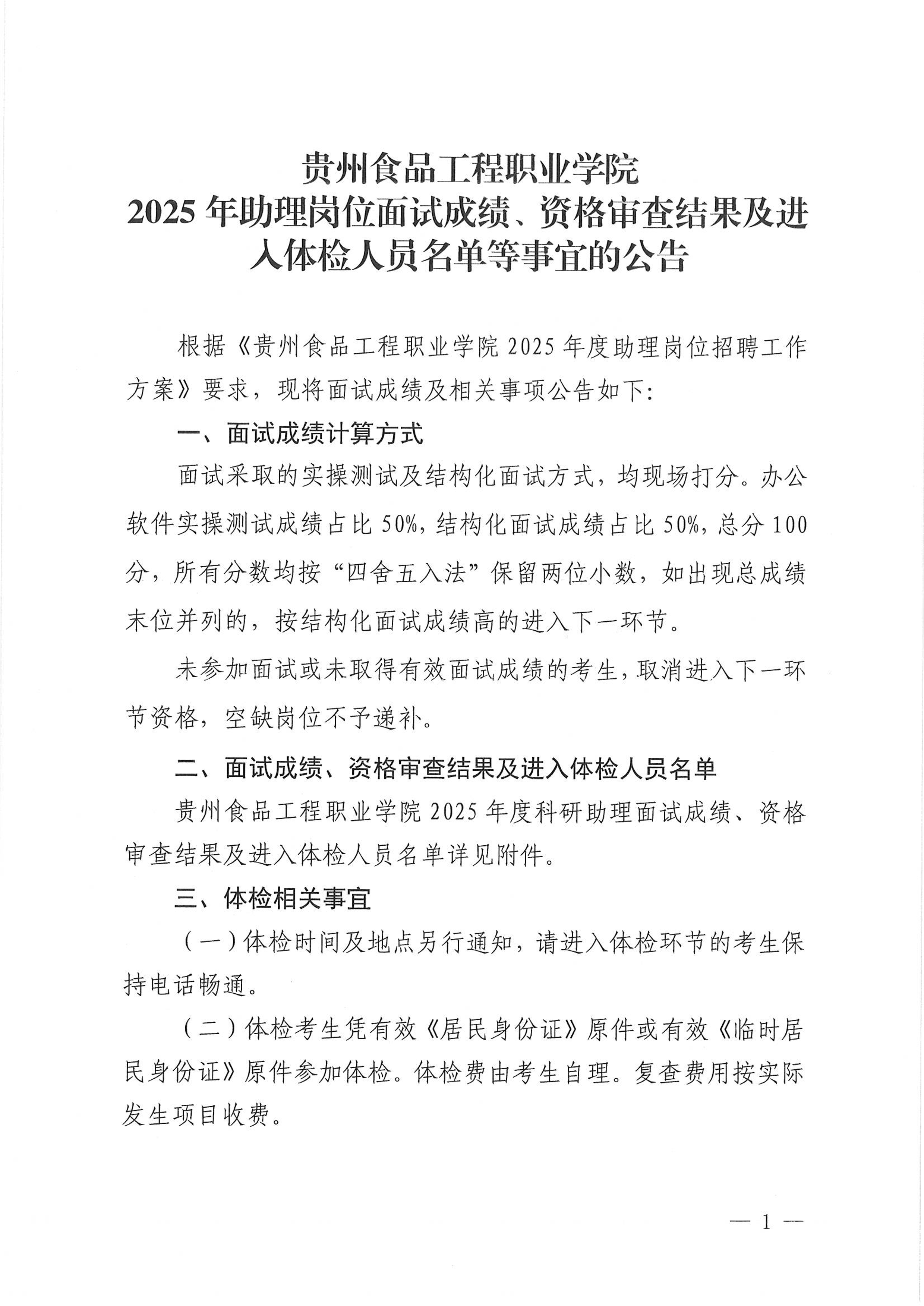 贵州食品工程职业学院
2025 年助理岗位面试成绩、资格审查结果及进入体检人员名单等事宜的公告

根据《贵州食品工程职业学院 2025 年度助理岗位招聘工作方案》要求，现将面试成绩及相关事项公告如下：

一、面试成绩计算方式

面试采取的实操测试及结构化面试方式，均现场打分。办公软件实操测试成绩占比 50%，结构化面试成绩占比 50%，总分 100 分，所有分数均按“四舍五入法”保留两位小数，如出现总成绩末位并列的，按结构化面试成绩高的进入下一环节。

未参加面试或未取得有效面试成绩的考生，取消进入下一环节资格，空缺岗位不予递补。

二、面试成绩、资格审查结果及进入体检人员名单

贵州食品工程职业学院 2025 年度科研助理面试成绩、资格审查结果及进入体检人员名单详见附件。

三、体检相关事宜

（一）体检时间及地点另行通知，请进入体检环节的考生保持电话畅通。

（二）体检考生凭有效《居民身份证》原件或有效《临时居民身份证》原件参加体检。体检费由考生自理。复查费用按实际发生项目收费。

— 1 —